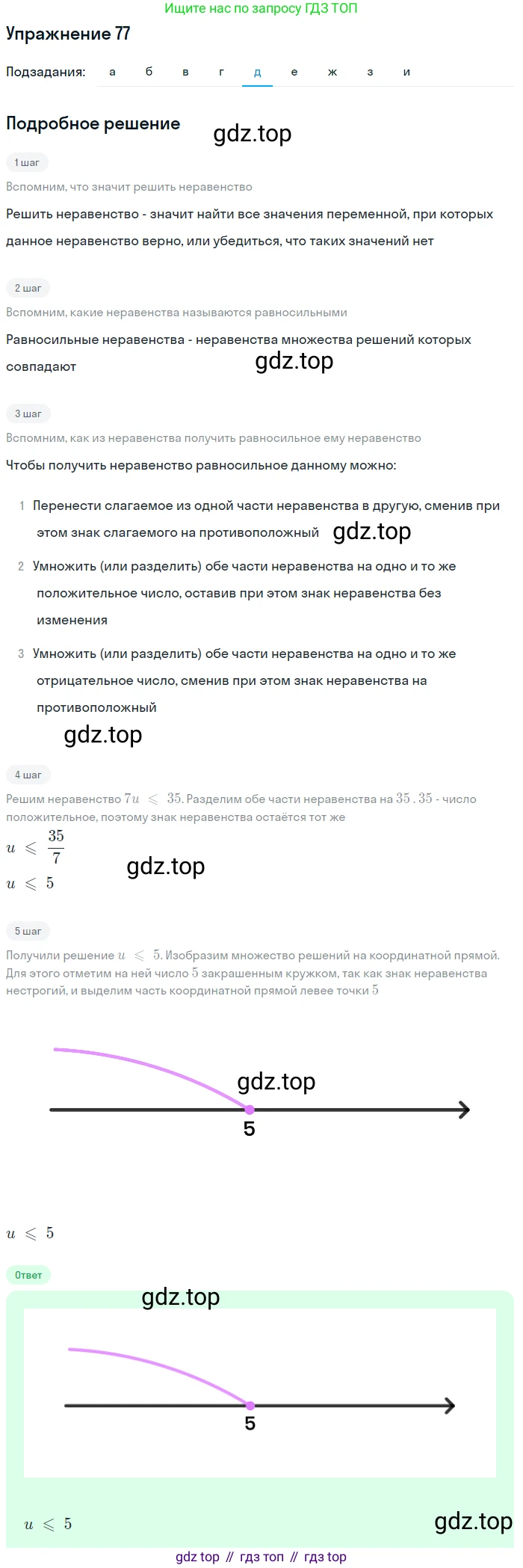 Ищите нас по запросу ГДЗ ТОП

Упражнение 77

Подзадания: а б в г д е ж з и

Подробное решение

gdz.top

1 шаг

Вспомним, что значит решить неравенство

Решить неравенство - значит найти все значения переменной, при которых данное неравенство верно, или убедиться, что таких значений нет

2 шаг

Вспомним, какие неравенства называются равносильными

Равносильные неравенства - неравенства множества решений которых совпадают

gdz.top

3 шаг

Вспомним, как из неравенства получить равносильное ему неравенство

Чтобы получить неравенство равносильное данному можно:

1 Перенести слагаемое из одной части неравенства в другую, сменив при этом знак слагаемого на противоположный

gdz.top

2 Умножить (или разделить) обе части неравенства на одно и то же положительное число, оставив при этом знак неравенства без изменения

3 Умножить (или разделить) обе части неравенства на одно и то же отрицательное число, сменив при этом знак неравенства на противоположный

gdz.top

4 шаг

Решим неравенство $7u \leqslant 35$. Разделим обе части неравенства на $35$ . $35$ - число положительное, поэтому знак неравенства остаётся тот же

$u \leqslant \frac{35}{7}$

gdz.top

$u \leqslant 5$

5 шаг

Получили решение $u \leqslant 5$. Изобразим множество решений на координатной прямой. Для этого отметим на ней число $5$ закрашенным кружком, так как знак неравенства нестрогий, и выделим часть координатной прямой левее точки $5$

gdz.top

5

$u \leqslant 5$

Ответ

gdz.top

5

$u \leqslant 5$

gdz.top

gdz top // гдз топ // гдз top